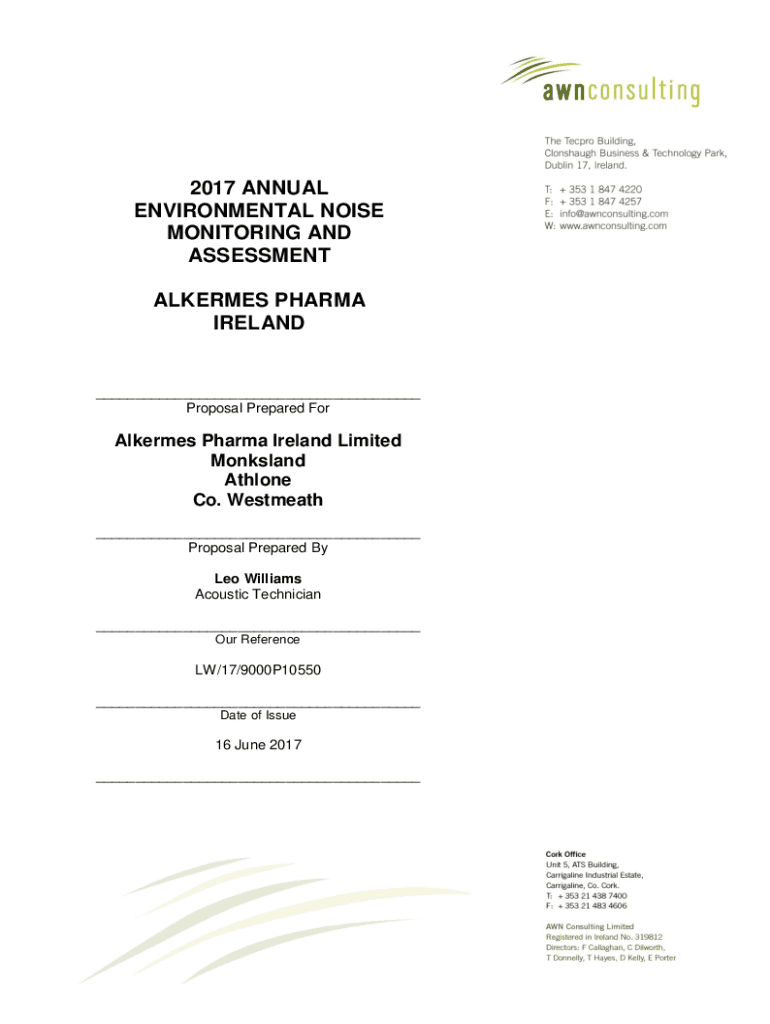 awnconsulting

The Tecpro Building,
Clonshaugh Business & Technology Park,
Dublin 17, Ireland.

T: + 353 1 847 4220
F: + 353 1 847 4257
E: info@awnconsulting.com
W: www.awnconsulting.com

2017 ANNUAL ENVIRONMENTAL NOISE MONITORING AND ASSESSMENT

ALKERMES PHARMA IRELAND

Proposal Prepared For

Alkermes Pharma Ireland Limited
Monksland
Athlone
Co. Westmeath

Proposal Prepared By

Leo Williams
Acoustic Technician

Our Reference

LW/17/9000P10550

Date of Issue

16 June 2017

Cork Office
Unit 5, ATS Building,
Carrigaline Industrial Estate,
Carrigaline, Co. Cork.
T: + 353 21 438 7400
F: + 353 21 483 4606

AWN Consulting Limited
Registered in Ireland No. 319812
Directors: F Callaghan, C Dilworth,
T Donnelly, T Hayes, D Kelly, E Porter